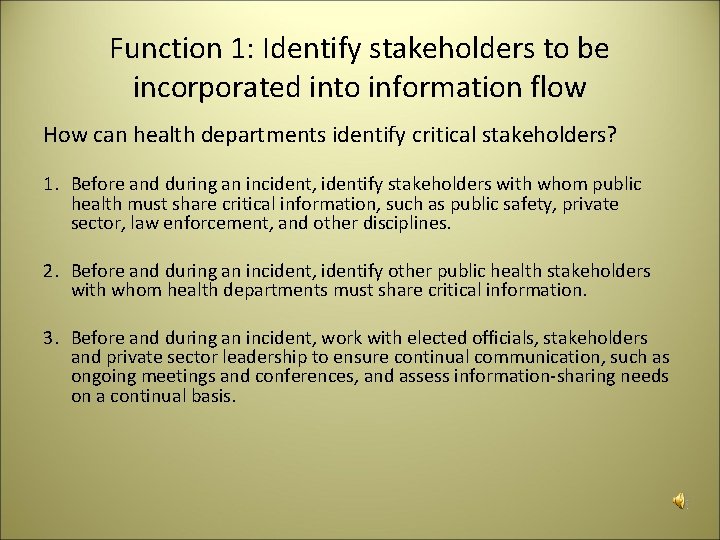 Function 1: Identify stakeholders to be incorporated into information flow

How can health departments identify critical stakeholders?

1. Before and during an incident, identify stakeholders with whom public health must share critical information, such as public safety, private sector, law enforcement, and other disciplines.

2. Before and during an incident, identify other public health stakeholders with whom health departments must share critical information.

3. Before and during an incident, work with elected officials, stakeholders and private sector leadership to ensure continual communication, such as ongoing meetings and conferences, and assess information-sharing needs on a continual basis.